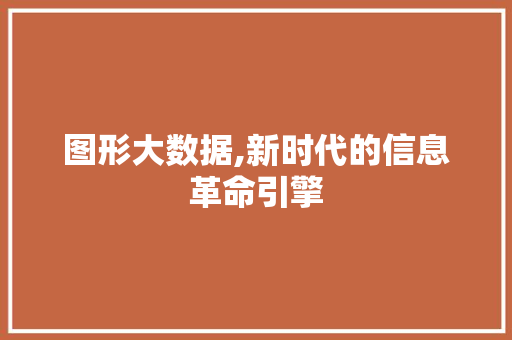 图形大数据,新时代的信息革命引擎